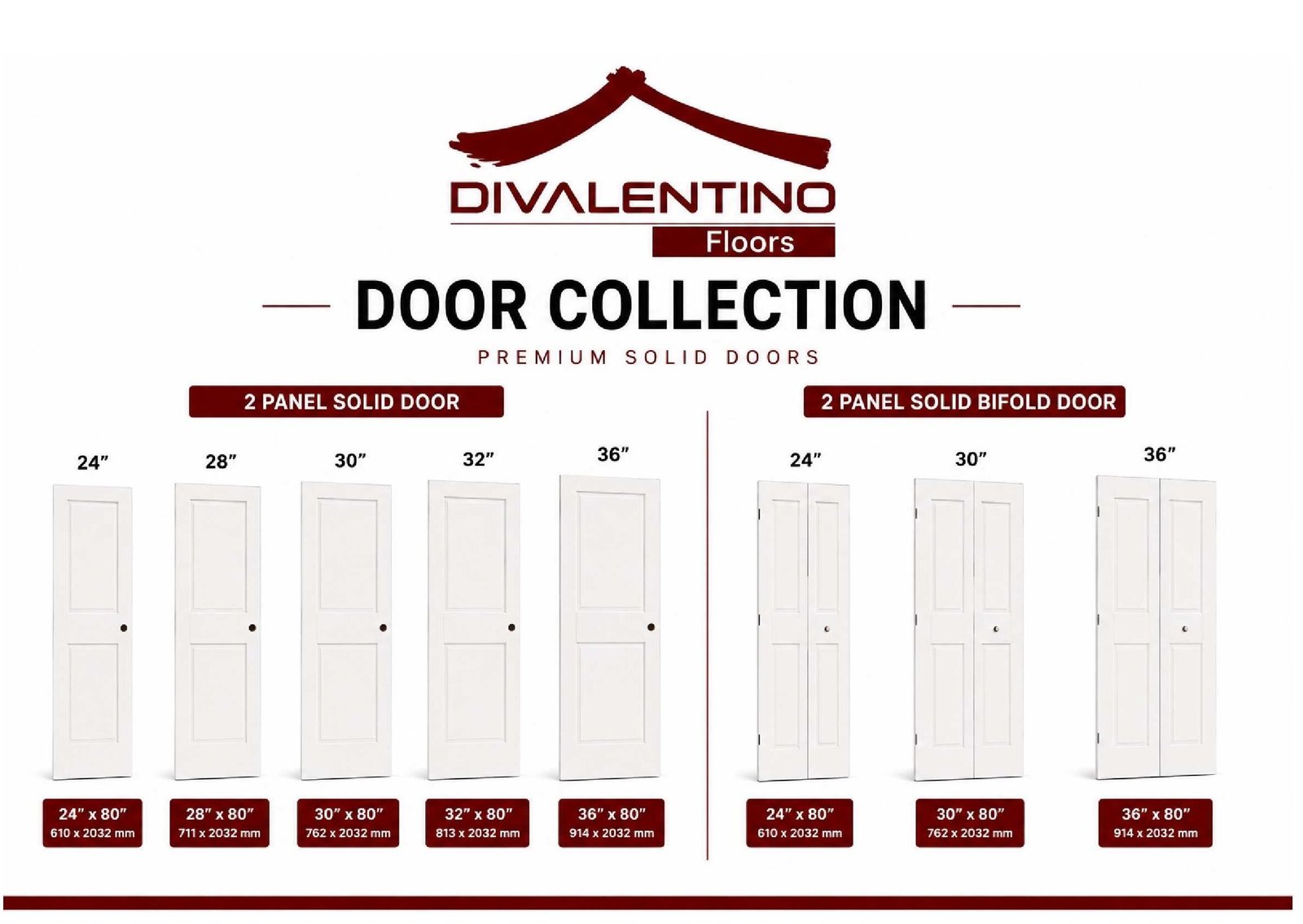 DIVALENTINO
Floors

DOOR COLLECTION

PREMIUM SOLID DOORS

2 PANEL SOLID DOOR

24"

28"

30"

32"

36"

24" x 80"
610 x 2032 mm

28" x 80"
711 x 2032 mm

30" x 80"
762 x 2032 mm

32" x 80"
813 x 2032 mm

36" x 80"
914 x 2032 mm

2 PANEL SOLID BIFOLD DOOR

24"

30"

36"

24" x 80"
610 x 2032 mm

30" x 80"
762 x 2032 mm

36" x 80"
914 x 2032 mm